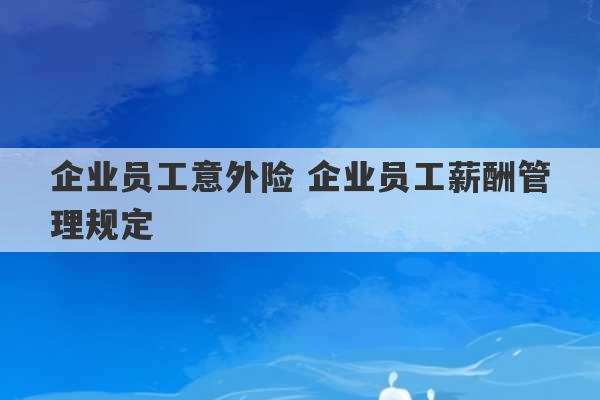 企业员工意外险 企业员工薪酬管理规定